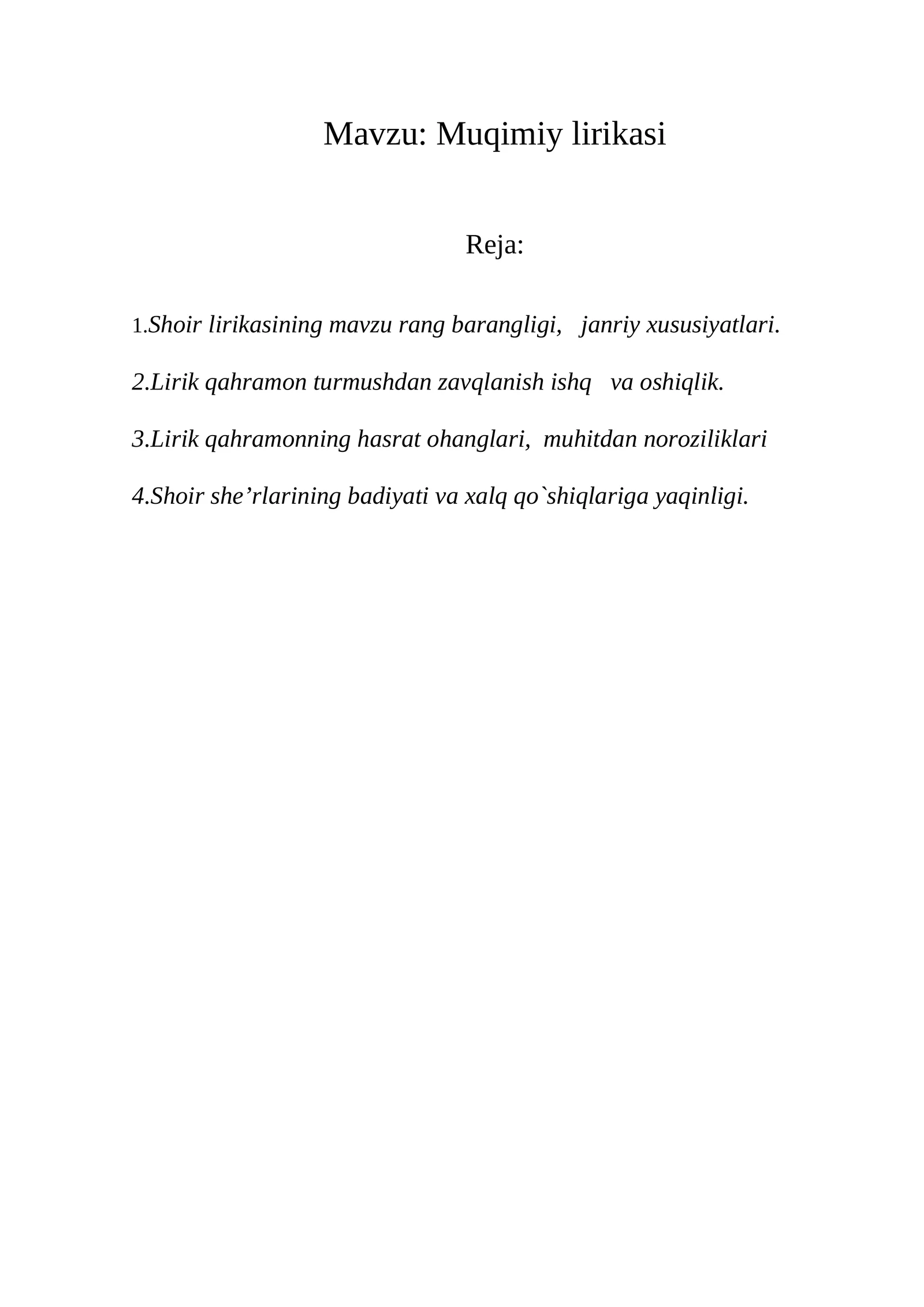 Mavzu: Muqimiy lirikasi

Reja:

1.Shoir lirikasining mavzu rang barangligi, janriy xususiyatlari.

2.Lirik qahramon turmushdan zavqlanish ishq va oshiqlik.

3.Lirik qahramonning hasrat ohanglari, muhitdan noroziliklari

4.Shoir she’rlarining badiyati va xalq qo`shiqlariga yaqinligi.